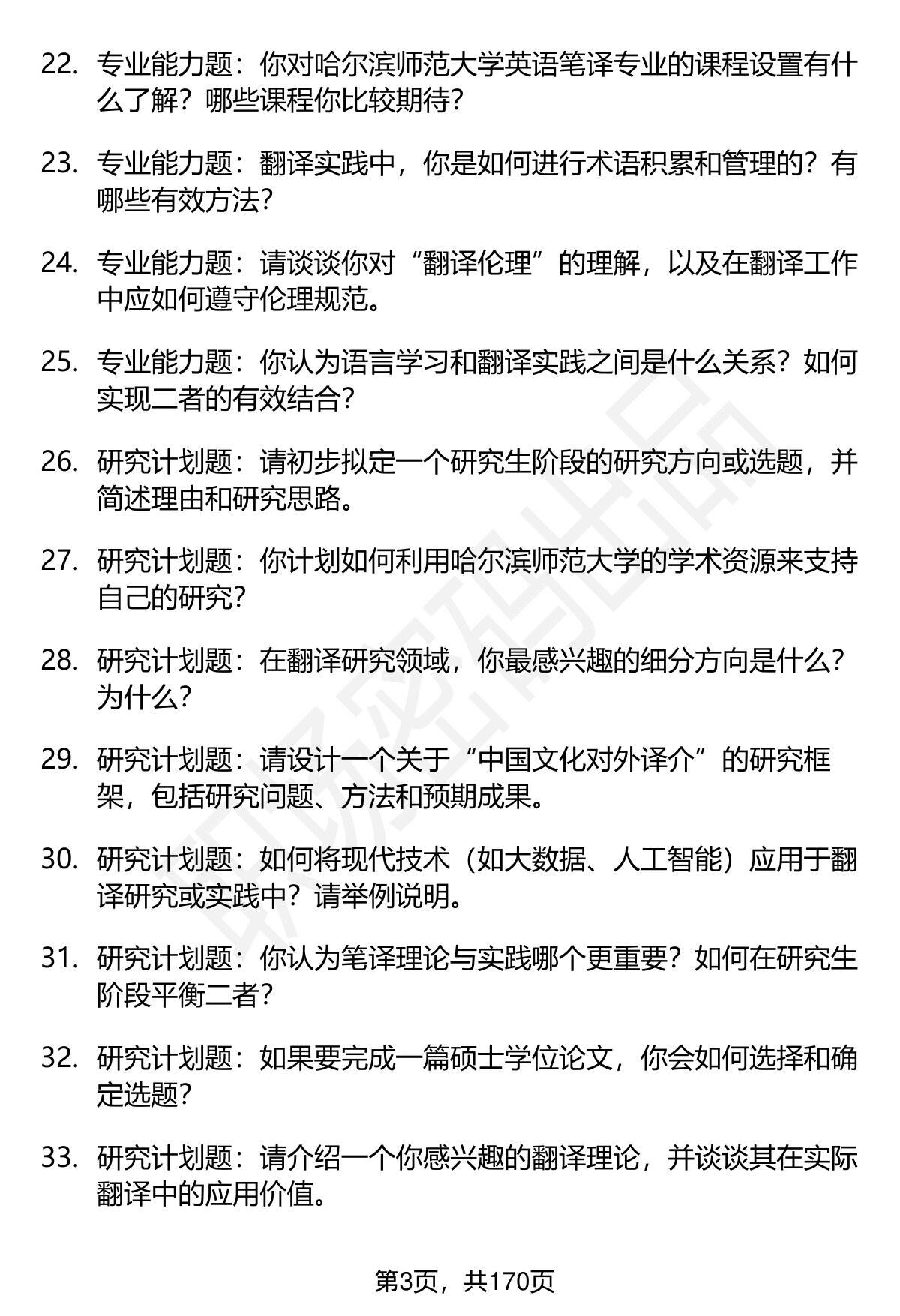 22. 专业能力题：你对哈尔滨师范大学英语笔译专业的课程设置有什么了解？哪些课程你比较期待？

23. 专业能力题：翻译实践中，你是如何进行术语积累和管理的？有哪些有效方法？

24. 专业能力题：请谈谈你对“翻译伦理”的理解，以及在翻译工作中应如何遵守伦理规范。

25. 专业能力题：你认为语言学习和翻译实践之间是什么关系？如何实现二者的有效结合？

26. 研究计划题：请初步拟定一个研究生阶段的研究方向或选题，并简述理由和研究思路。

27. 研究计划题：你计划如何利用哈尔滨师范大学的学术资源来支持自己的研究？

28. 研究计划题：在翻译研究领域，你最感兴趣的细分方向是什么？为什么？

29. 研究计划题：请设计一个关于“中国文化对外译介”的研究框架，包括研究问题、方法和预期成果。

30. 研究计划题：如何将现代技术（如大数据、人工智能）应用于翻译研究或实践中？请举例说明。

31. 研究计划题：你认为笔译理论与实践哪个更重要？如何在研究生阶段平衡二者？

32. 研究计划题：如果要完成一篇硕士学位论文，你会如何选择和确定选题？

33. 研究计划题：请介绍一个你感兴趣的翻译理论，并谈谈其在实际翻译中的应用价值。

第3页，共170页